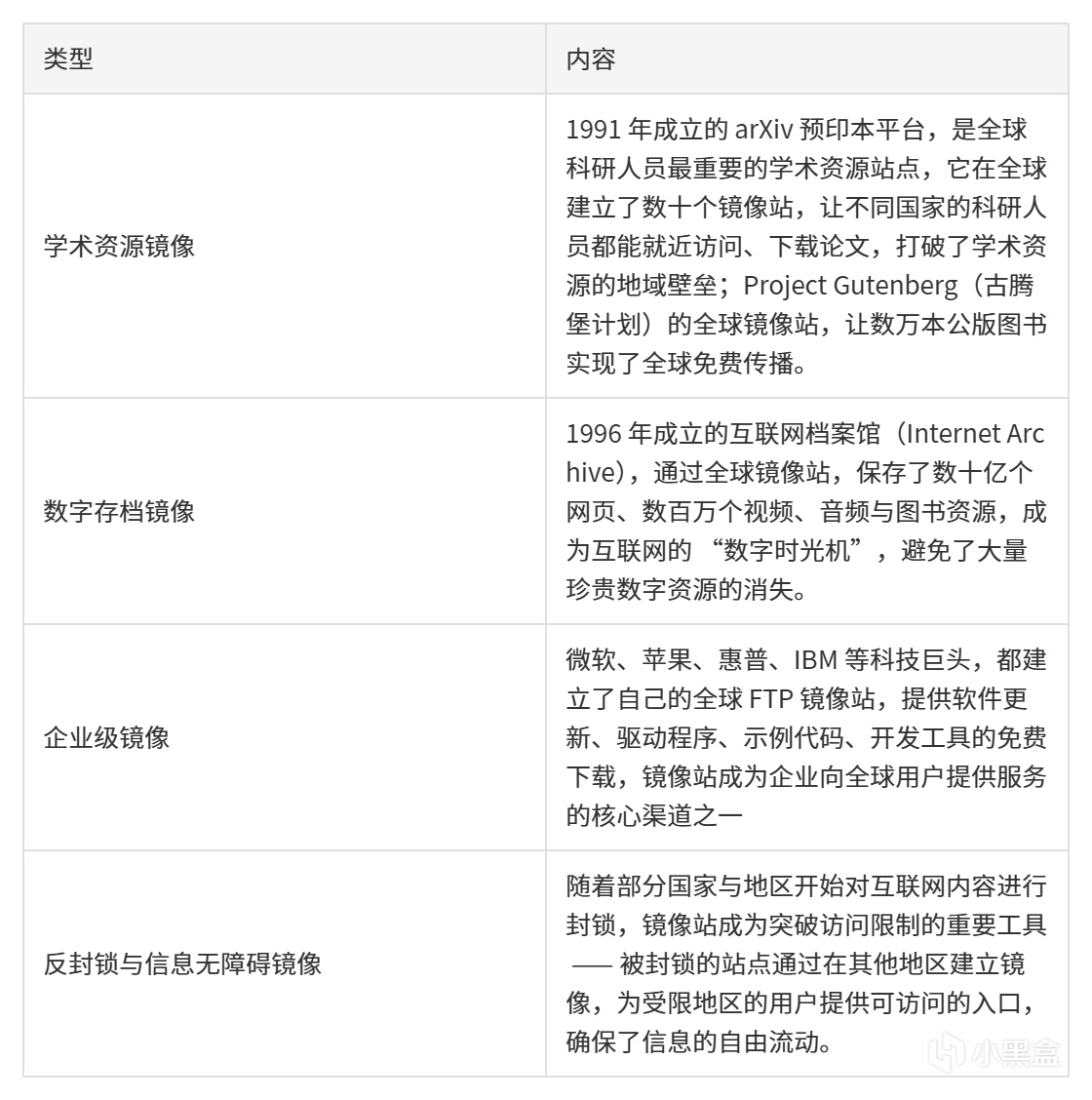 | 类型 | 内容 |
|---|---|
| 学术资源镜像 | 1991年成立的arXiv预印本平台，是全球科研人员最重要的学术资源站点，它在全球建立了数十个镜像站，让不同国家的科研人员都能就近访问、下载论文，打破了学术资源的地域壁垒；Project Gutenberg（古腾堡计划）的全球镜像站，让数万本公版图书实现了全球免费传播。 |
| 数字存档镜像 | 1996年成立的互联网档案馆（Internet Archive），通过全球镜像站，保存了数十亿个网页、数百万个视频、音频与图书资源，成为互联网的“数字时光机”，避免了大量珍贵数字资源的消失。 |
| 企业级镜像 | 微软、苹果、惠普、IBM等科技巨头，都建立了自己的全球FTP镜像站，提供软件更新、驱动程序、示例代码、开发工具的免费下载，镜像站成为企业向全球用户提供服务的核心渠道之一 |
| 反封锁与信息无障碍镜像 | 随着部分国家与地区开始对互联网内容进行封锁，镜像站成为突破访问限制的重要工具——被封锁的站点通过在其他地区建立镜像，为受限地区的用户提供可访问的入口，确保了信息的自由流动。 |

小黑盒